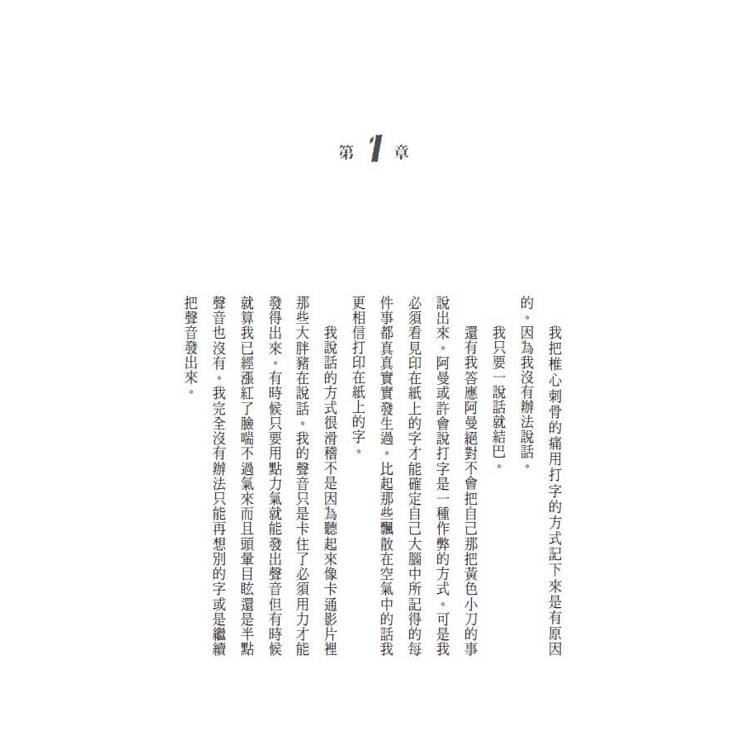 第 1 章

我把椎心刺骨的痛用打字的方式記下來是有原因的。因為我沒有辦法說話。

我只要一說話就結巴。

還有我答應阿曼絕對不會把自己那把黃色小刀的事說出來。阿曼或許會說打字是一種作弊的方式。可是我必須看見印在紙上的字才能確定自己大腦中所記得的每件事都真真實實發生過。比起那些飄散在空氣中的話我更相信打印在紙上的字。

我說話的方式很滑稽不是因為聽起來像卡通影片裡那些大胖豬在說話。我的聲音只是卡住了必須用力才能發得出來。有時候只要用點力氣就能發出聲音但有時候就算我已經漲紅了臉喘不過氣來而且頭暈目眩還是半點聲音也沒有。我完全沒有辦法只能再想別的字或是繼續把聲音發出來。